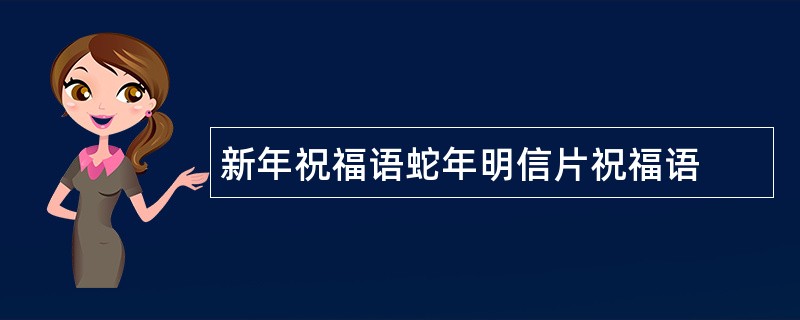 新年祝福语蛇年明信片祝福语